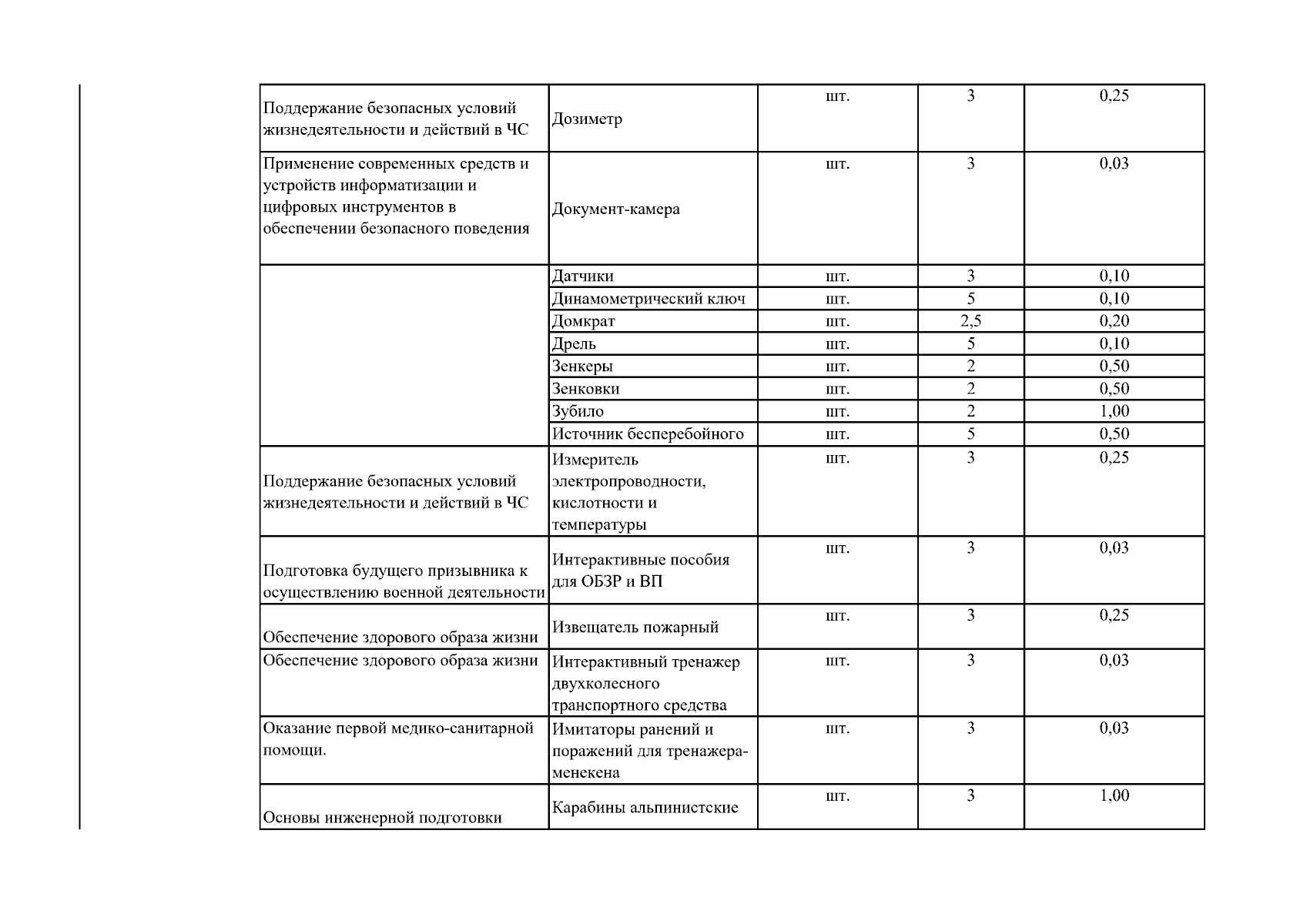 | | | | | |
|---|---|---|---|---|
| Поддержание безопасных условий жизнедеятельности и действий в ЧС | Дозиметр | шт. | 3 | 0,25 |
| Применение современных средств и устройств информатизации и цифровых инструментов в обеспечении безопасного поведения | Документ-камера | шт. | 3 | 0,03 |
| | Датчики | шт. | 3 | 0,10 |
| | Динамометрический ключ | шт. | 5 | 0,10 |
| | Домкрат | шт. | 2,5 | 0,20 |
| | Дрель | шт. | 5 | 0,10 |
| | Зенкеры | шт. | 2 | 0,50 |
| | Зенковки | шт. | 2 | 0,50 |
| | Зубило | шт. | 2 | 1,00 |
| | Источник бесперебойного | шт. | 5 | 0,50 |
| Поддержание безопасных условий жизнедеятельности и действий в ЧС | Измеритель электропроводности, кислотности и температуры | шт. | 3 | 0,25 |
| Подготовка будущего призывника к осуществлению военной деятельности | Интерактивные пособия для ОБЗР и ВП | шт. | 3 | 0,03 |
| Обеспечение здорового образа жизни | Извещатель пожарный | шт. | 3 | 0,25 |
| Обеспечение здорового образа жизни | Интерактивный тренажер двухколесного транспортного средства | шт. | 3 | 0,03 |
| Оказание первой медико-санитарной помощи. | Имитаторы ранений и поражений для тренажера-менекена | шт. | 3 | 0,03 |
| Основы инженерной подготовки | Карабины альпинистские | шт. | 3 | 1,00 |